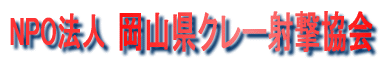 NPO法人 岡山県クレー射撃協会